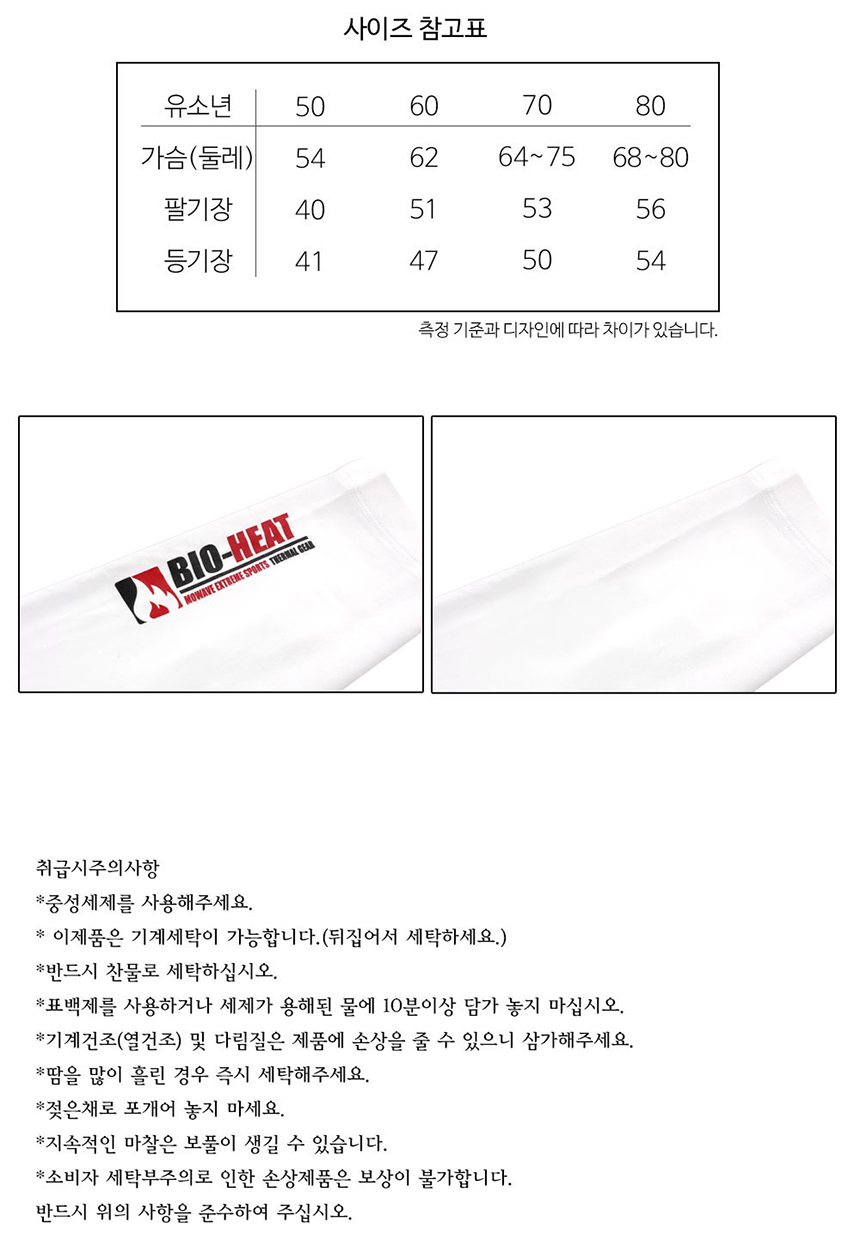 사이즈 참고표

| 유소년 | 50 | 60 | 70 | 80 |
|---|---|---|---|---|
| 가슴(둘레) | 54 | 62 | 64~75 | 68~80 |
| 팔기장 | 40 | 51 | 53 | 56 |
| 등기장 | 41 | 47 | 50 | 54 |

측정 기준과 디자인에 따라 차이가 있습니다.

BIO-HEAT
NOWAVE EXTREME SPORTS THERMAL GEAR

취급시주의사항
*중성세제를 사용해주세요.
* 이제품은 기계세탁이 가능합니다.(뒤집어서 세탁하세요.)
*반드시 찬물로 세탁하십시오.
*표백제를 사용하거나 세제가 용해된 물에 10분이상 담가 놓지 마십시오.
*기계건조(열건조) 및 다림질은 제품에 손상을 줄 수 있으니 삼가해주세요.
*땀을 많이 흘린 경우 즉시 세탁해주세요.
*젖은채로 포개어 놓지 마세요.
*지속적인 마찰은 보풀이 생길 수 있습니다.
*소비자 세탁부주의로 인한 손상제품은 보상이 불가합니다.
반드시 위의 사항을 준수하여 주십시오.